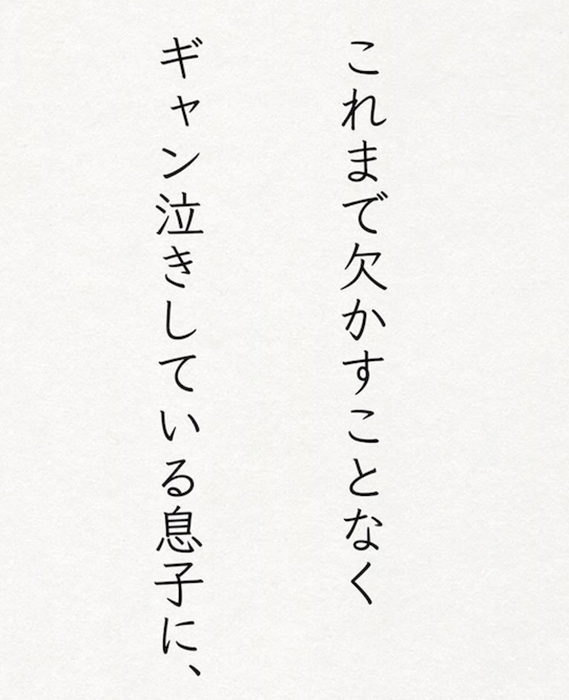 これまで欠かすことなく
ギャン泣きしている息子に、